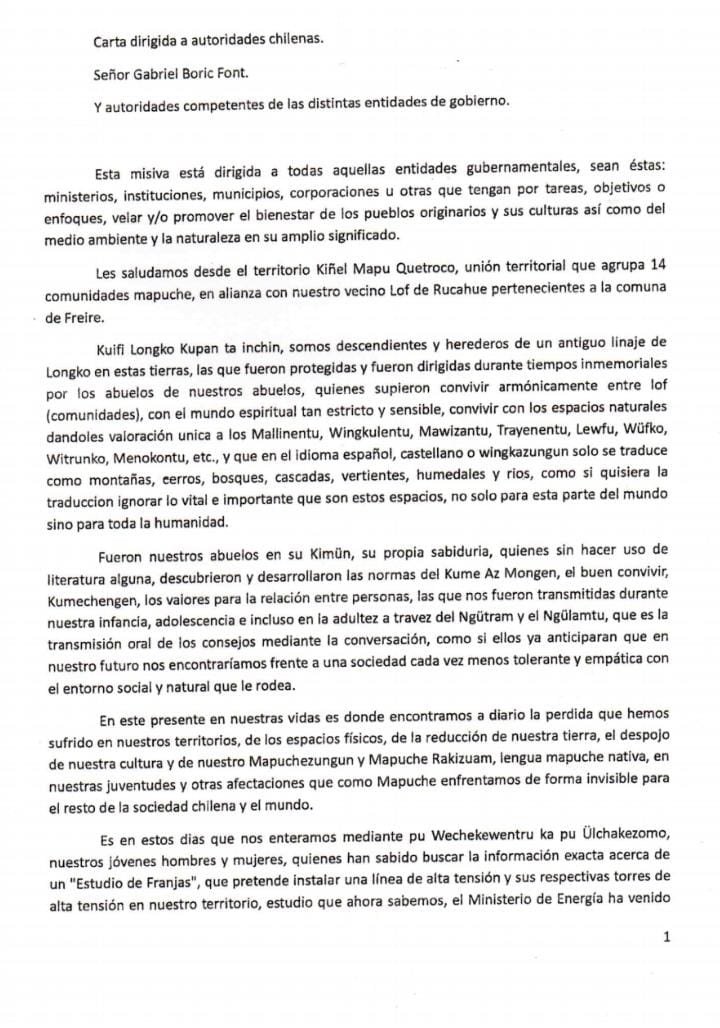 Carta dirigida a autoridades chilenas.

Señor Gabriel Boric Font.

Y autoridades competentes de las distintas entidades de gobierno.

Esta misiva está dirigida a todas aquellas entidades gubernamentales, sean éstas: ministerios, instituciones, municipios, corporaciones u otras que tengan por tareas, objetivos o enfoques, velar y/o promover el bienestar de los pueblos originarios y sus culturas así como del medio ambiente y la naturaleza en su amplio significado.

Les saludamos desde el territorio Kiñel Mapu Quetroco, unión territorial que agrupa 14 comunidades mapuche, en alianza con nuestro vecino Lof de Rucahue pertenecientes a la comuna de Freire.

Kuifi Longko Kupan ta inchin, somos descendientes y herederos de un antiguo linaje de Longko en estas tierras, las que fueron protegidas y fueron dirigidas durante tiempos inmemoriales por los abuelos de nuestros abuelos, quienes supieron convivir armónicamente entre lof (comunidades), con el mundo espiritual tan estricto y sensible, convivir con los espacios naturales dandoles valoración unica a los Mallinentu, Wingkulentu, Mawizantu, Trayenentu, Lewfu, Wüfko, Witrunko, Menokontu, etc., y que en el idioma español, castellano o wingkazungun solo se traduce como montañas, cerros, bosques, cascadas, vertientes, humedales y rios, como si quisiera la traduccion ignorar lo vital e importante que son estos espacios, no solo para esta parte del mundo sino para toda la humanidad.

Fueron nuestros abuelos en su Kimün, su propia sabiduria, quienes sin hacer uso de literatura alguna, descubrieron y desarrollaron las normas del Kume Az Mongen, el buen convivir, Kumechengen, los valores para la relación entre personas, las que nos fueron transmitidas durante nuestra infancia, adolescencia e incluso en la adultez a travez del Ngütram y el Ngülamtu, que es la transmisión oral de los consejos mediante la conversación, como si ellos ya anticiparan que en nuestro futuro nos encontraríamos frente a una sociedad cada vez menos tolerante y empática con el entorno social y natural que le rodea.

En este presente en nuestras vidas es donde encontramos a diario la perdida que hemos sufrido en nuestros territorios, de los espacios físicos, de la reducción de nuestra tierra, el despojo de nuestra cultura y de nuestro Mapuchezungun y Mapuche Rakizuam, lengua mapuche nativa, en nuestras juventudes y otras afectaciones que como Mapuche enfrentamos de forma invisible para el resto de la sociedad chilena y el mundo.

Es en estos dias que nos enteramos mediante pu Wechekewentru ka pu Ülchakezomo, nuestros jóvenes hombres y mujeres, quienes han sabido buscar la información exacta acerca de un "Estudio de Franjas", que pretende instalar una línea de alta tensión y sus respectivas torres de alta tensión en nuestro territorio, estudio que ahora sabemos, el Ministerio de Energía ha venido

1